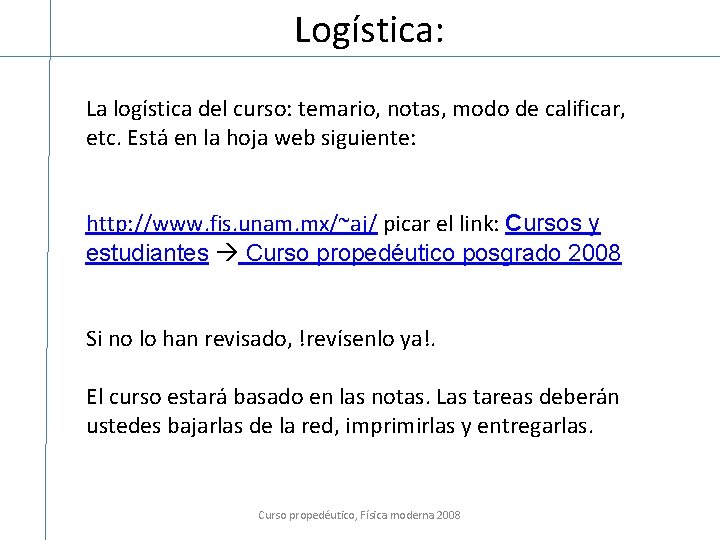 Logística:

La logística del curso: temario, notas, modo de calificar, etc. Está en la hoja web siguiente:

http://www.fis.unam.mx/~aj/ picar el link: Cursos y estudiantes → Curso propedéutico posgrado 2008

Si no lo han revisado, !revísenlo ya!.

El curso estará basado en las notas. Las tareas deberán ustedes bajarlas de la red, imprimirlas y entregarlas.

Curso propedéutico, Física moderna 2008